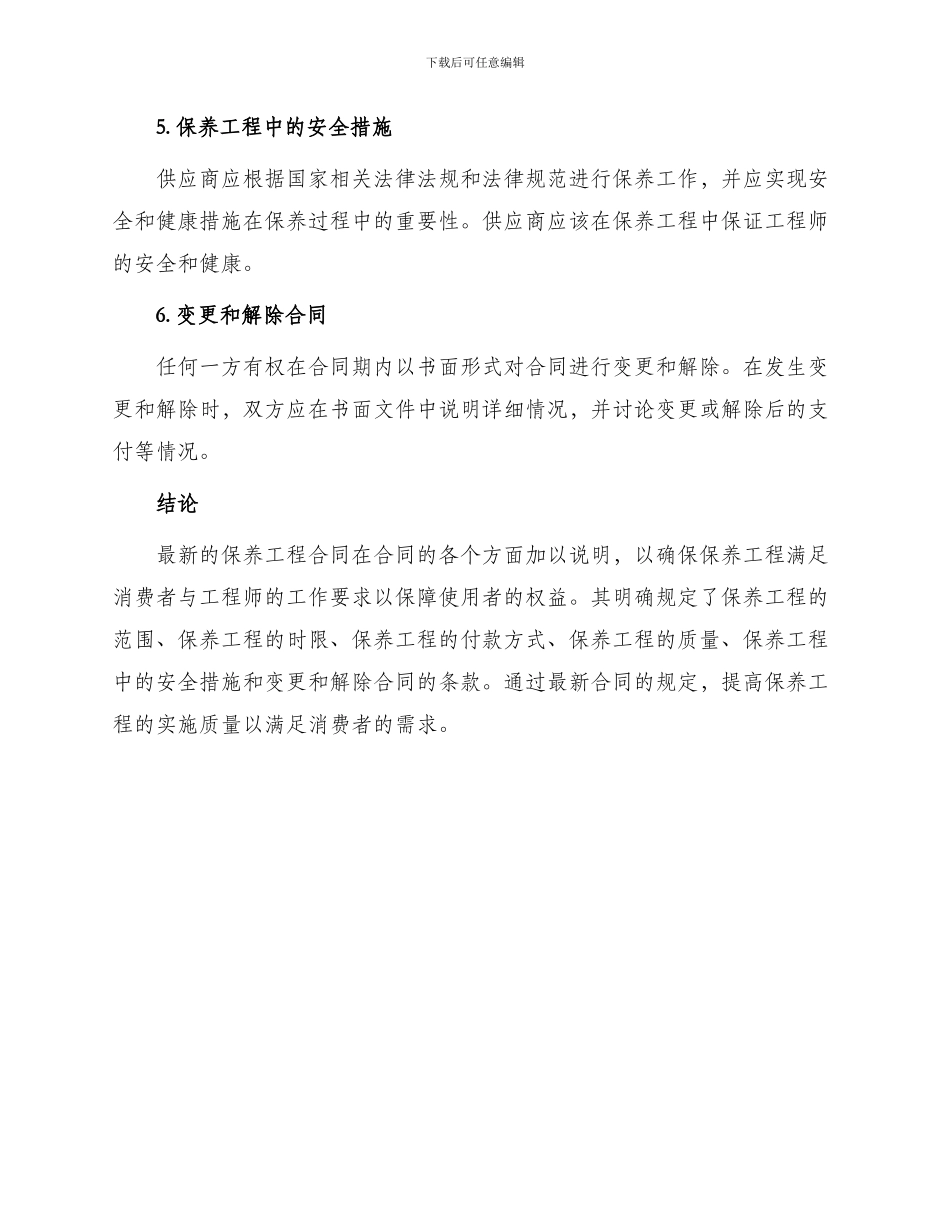 下载后可任意编辑

5. 保养工程中的安全措施

供应商应根据国家相关法律法规和法律规范进行保养工作，并应实现安全和健康措施在保养过程中的重要性。供应商应该在保养工程中保证工程师的安全和健康。

6. 变更和解除合同

任何一方有权在合同期内以书面形式对合同进行变更和解除。在发生变更和解除时，双方应在书面文件中说明详细情况，并讨论变更或解除后的支付等情况。

结论

最新的保养工程合同在合同的各个方面加以说明，以确保保养工程满足消费者与工程师的工作要求以保障使用者的权益。其明确规定了保养工程的范围、保养工程的时限、保养工程的付款方式、保养工程的质量、保养工程中的安全措施和变更和解除合同的条款。通过最新合同的规定，提高保养工程的实施质量以满足消费者的需求。